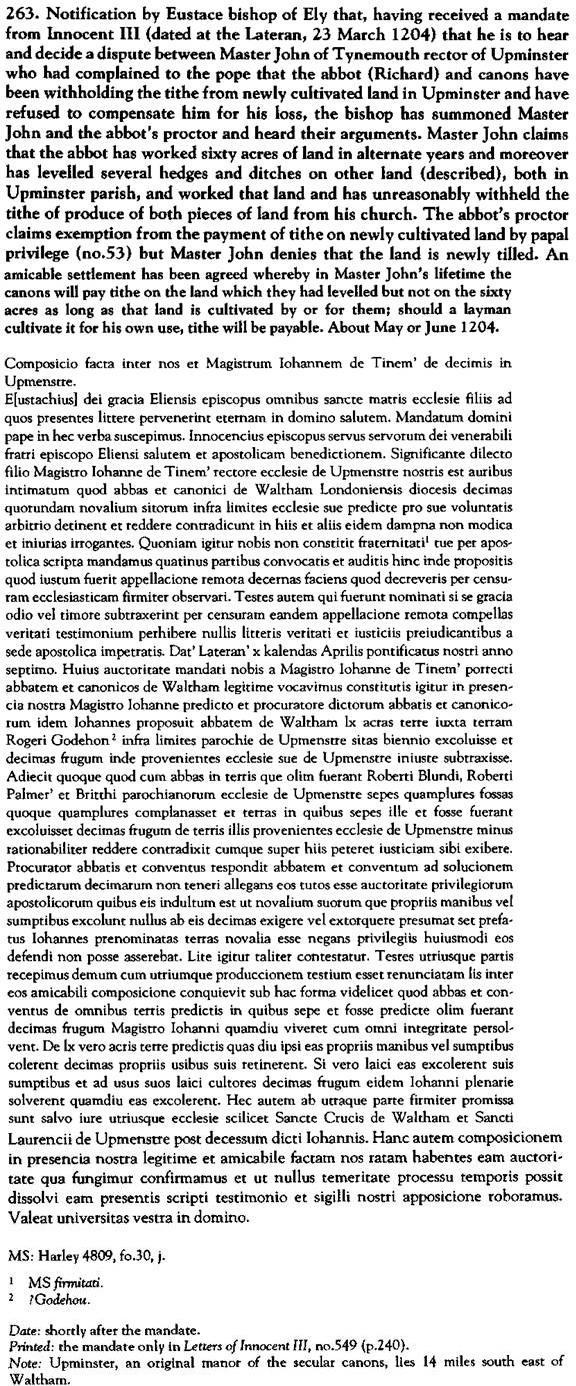 263. Notification by Eustace bishop of Ely that, having received a mandate from Innocent III (dated at the Lateran, 23 March 1204) that he is to hear and decide a dispute between Master John of Tynemouth rector of Upminster who had complained to the pope that the abbot (Richard) and canons have been withholding the tithe from newly cultivated land in Upminster and have refused to compensate him for his loss, the bishop has summoned Master John and the abbot's proctor and heard their arguments. Master John claims that the abbot has worked sixty acres of land in alternate years and moreover has levelled several hedges and ditches on other land (described), both in Upminster parish, and worked that land and has unreasonably withheld the tithe of produce of both pieces of land from his church. The abbot's proctor claims exemption from the payment of tithe on newly cultivated land by papal privilege (no.53) but Master John denies that the land is newly tilled. An amicable settlement has been agreed whereby in Master John's lifetime the canons will pay tithe on the land which they had levelled but not on the sixty acres as long as that land is cultivated by or for them; should a layman cultivate it for his own use, tithe will be payable. About May or June 1204.

Composicio facta inter nos et Magistrum Iohannem de Tinem' de decimis in Upmenstre.
E[ustachius] dei gracia Eliensis episcopus omnibus sancte matris ecclesie filiis ad quos presentes littere pervenerint eternam in domino salutem. Mandatum domini pape in hec verba suscepimus. Innocencius episcopus servus servorum dei venerabili fratri episcopo Eliensi salutem et apostolicam benedictionem. Significante dilecto filio Magistro Iohanne de Tinem' rectore ecclesie de Upmenstre nostris est auribus intimatum quod abbas et canonici de Waltham Londoniensis diocesis decimas quorundam novalium sitorum infra limites ecclesie sue predicte pro sue voluntatis arbitrio detinent et reddere contradicunt in hiis et aliis eidem dampna non modica et iniurias irrogantes. Quoniam igitur nobis non constitit fraternitati$^1$ tue per apostolica scripta mandamus quatinus partibus convocatis et auditis hinc inde propositis quod iustum fuerit appellacione remota decernas faciens quod decreveris per censuram ecclesiasticam firmiter observari. Testes autem qui fuerunt nominati si se gracia odio vel timore subtraxerint per censuram eandem appellacione remota compellas veritati testimonium perhibere nullis litteris veritati et iusticiis preiudicantibus a sede apostolica impetratis. Dat' Lateran' x kalendas Aprilis pontificatus nostri anno septimo. Huius auctoritate mandati nobis a Magistro Iohanne de Tinem' porrecti abbatem et canonicos de Waltham legitime vocavimus constitutis igitur in presencia nostra Magistro Iohanne predicto et procuratore dictorum abbatis et canonicorum idem Iohannes proposuit abbatem de Waltham lx acras terre iuxta terram Rogeri Godehon$^2$ infra limites parochie de Upmenstre sitas biennio excoluisse et decimas frugum inde provenientes ecclesie sue de Upmenstre iniuste subtraxisse. Adiecit quoque quod cum abbas in terris que olim fuerant Roberti Blundi, Roberti Palmer' et Britthi parochianorum ecclesie de Upmenstre sepes quamplures fossas quoque quamplures complanasset et terras in quibus sepes ille et fosse fuerant excoluisset decimas frugum de terris illis provenientes ecclesie de Upmenstre minus rationabiliter reddere contradixit cumque super hiis peteret iusticiam sibi exibere. Procurator abbatis et conventus respondit abbatem et conventum ad solucionem predictarum decimarum non teneri allegans eos tutos esse auctoritate privilegiorum apostolicorum quibus eis indultum est ut novalium suorum que propriis manibus vel sumptibus excolunt nullus ab eis decimas exigere vel extorquere presumat set prefatus Iohannes prenominatas terras novalia esse negans privilegiis huiusmodi eos defendi non posse asserebat. Lite igitur taliter contestatur. Testes utriusque partis recepimus demum cum utriumque produccionem testium esset renunciatam lis inter eos amicabili composicione conquievit sub hac forma videlicet quod abbas et conventus de omnibus terris predictis in quibus sepe et fosse predicte olim fuerant decimas frugum Magistro Iohanni quamdiu viveret cum omni integritate persolvent. De lx vero acris terre predictis quas diu ipsi eas propriis manibus vel sumptibus colerent decimas propriis usibus suis retinerent. Si vero laici eas excolerent suis sumptibus et ad usus suos laici cultores decimas frugum eidem Iohanni plenarie solverent quamdiu eas excolerent. Hec autem ab utraque parte firmiter promissa sunt salvo iure utriusque ecclesie scilicet Sancte Crucis de Waltham et Sancti Laurencii de Upmenstre post decessum dicti Iohannis. Hanc autem composicionem in presencia nostra legitime et amicabile factam nos ratam habentes eam auctoritate qua fungimur confirmamus et ut nullus temeritate processu temporis possit dissolvi eam presentis scripti testimonio et sigilli nostri apposicione roboramus. Valeat universitas vestra in domino.

MS: Harley 4809, fo.30, j.

$^1$ MS firmitati.
$^2$ ?Godehou.

Date: shortly after the mandate.
Printed: the mandate only in Letters of Innocent III, no.549 (p.240).
Note: Upminster, an original manor of the secular canons, lies 14 miles south east of Waltham.